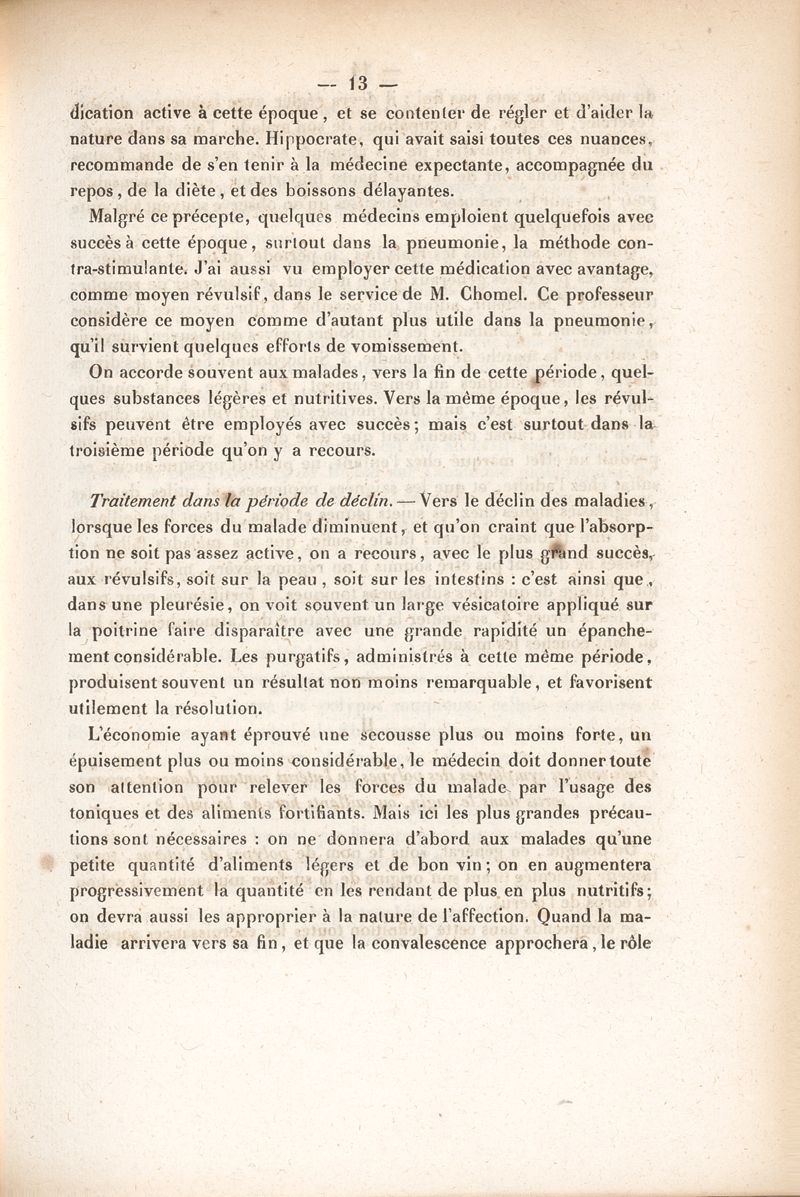 — 13 —

dication active à cette époque, et se contenter de régler et d'aider la nature dans sa marche. Hippocrate, qui avait saisi toutes ces nuances, recommande de s'en tenir à la médecine expectante, accompagnée du repos, de la diète, et des boissons délayantes.

Malgré ce précepte, quelques médecins emploient quelquefois avec succès à cette époque, surtout dans la pneumonie, la méthode contra-stimulante. J'ai aussi vu employer cette médication avec avantage, comme moyen révulsif, dans le service de M. Chomel. Ce professeur considère ce moyen comme d'autant plus utile dans la pneumonie, qu'il survient quelques efforts de vomissement.

On accorde souvent aux malades, vers la fin de cette période, quelques substances légères et nutritives. Vers la même époque, les révulsifs peuvent être employés avec succès; mais c'est surtout dans la troisième période qu'on y a recours.

Traitement dans la période de déclin. — Vers le déclin des maladies, lorsque les forces du malade diminuent, et qu'on craint que l'absorption ne soit pas assez active, on a recours, avec le plus grand succès, aux révulsifs, soit sur la peau, soit sur les intestins : c'est ainsi que, dans une pleurésie, on voit souvent un large vésicatoire appliqué sur la poitrine faire disparaître avec une grande rapidité un épanchement considérable. Les purgatifs, administrés à cette même période, produisent souvent un résultat non moins remarquable, et favorisent utilement la résolution.

L'économie ayant éprouvé une secousse plus ou moins forte, un épuisement plus ou moins considérable, le médecin doit donner toute son attention pour relever les forces du malade par l'usage des toniques et des aliments fortifiants. Mais ici les plus grandes précautions sont nécessaires : on ne donnera d'abord aux malades qu'une petite quantité d'aliments légers et de bon vin; on en augmentera progressivement la quantité en les rendant de plus en plus nutritifs; on devra aussi les approprier à la nature de l'affection. Quand la maladie arrivera vers sa fin, et que la convalescence approchera, le rôle